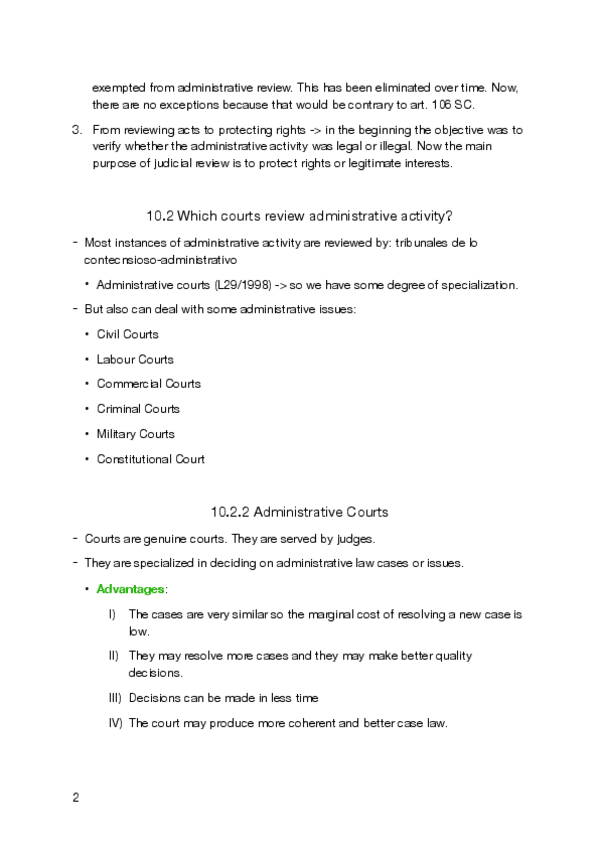 exempted from administrative review. This has been eliminated over time. Now, there are no exceptions because that would be contrary to art. 106 SC.

3. From reviewing acts to protecting rights -> in the beginning the objective was to verify whether the administrative activity was legal or illegal. Now the main purpose of judicial review is to protect rights or legitimate interests.

10.2 Which courts review administrative activity?

- Most instances of administrative activity are reviewed by: tribunales de lo contecnsioso-administrativo
  • Administrative courts (L29/1998) -> so we have some degree of specialization.
- But also can deal with some administrative issues:
  • Civil Courts
  • Labour Courts
  • Commercial Courts
  • Criminal Courts
  • Military Courts
  • Constitutional Court

10.2.2 Administrative Courts

- Courts are genuine courts. They are served by judges.
- They are specialized in deciding on administrative law cases or issues.
  • Advantages:
    I) The cases are very similar so the marginal cost of resolving a new case is low.
    II) They may resolve more cases and they may make better quality decisions.
    III) Decisions can be made in less time
    IV) The court may produce more coherent and better case law.

2